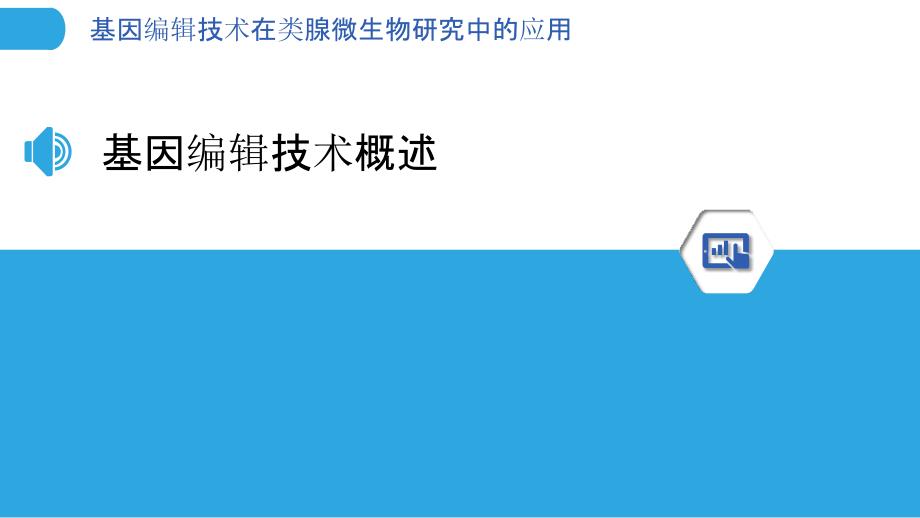 基因编辑技术在类腺微生物研究中的应用

基因编辑技术概述